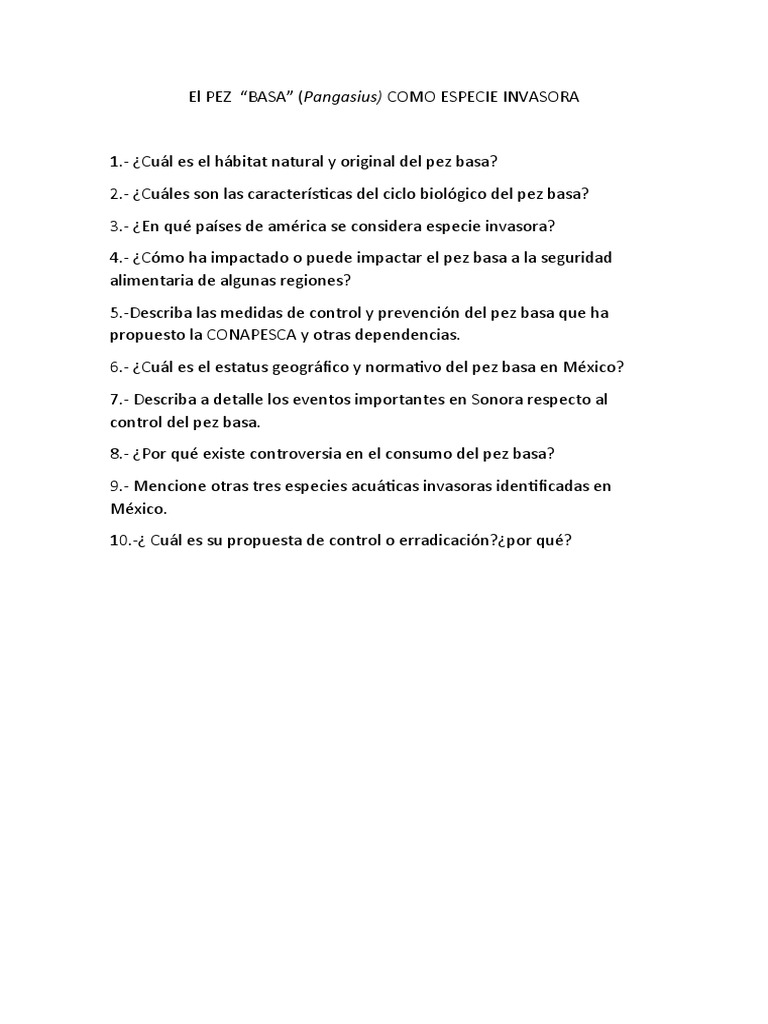 El PEZ "BASA" (Pangasius) COMO ESPECIE INVASORA

1.- ¿Cuál es el hábitat natural y original del pez basa?

2.- ¿Cuáles son las características del ciclo biológico del pez basa?

3.- ¿En qué países de américa se considera especie invasora?

4.- ¿Cómo ha impactado o puede impactar el pez basa a la seguridad alimentaria de algunas regiones?

5.-Describa las medidas de control y prevención del pez basa que ha propuesto la CONAPESCA y otras dependencias.

6.- ¿Cuál es el estatus geográfico y normativo del pez basa en México?

7.- Describa a detalle los eventos importantes en Sonora respecto al control del pez basa.

8.- ¿Por qué existe controversia en el consumo del pez basa?

9.- Mencione otras tres especies acuáticas invasoras identificadas en México.

10.-¿ Cuál es su propuesta de control o erradicación?¿por qué?